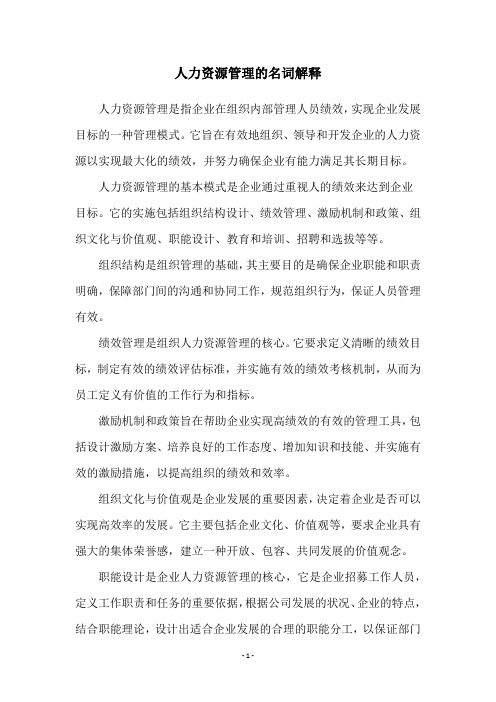 人力资源管理的名词解释

人力资源管理是指企业在组织内部管理人员绩效，实现企业发展目标的一种管理模式。它旨在有效地组织、领导和开发企业的人力资源以实现最大化的绩效，并努力确保企业有能力满足其长期目标。

人力资源管理的基本模式是企业通过重视人的绩效来达到企业目标。它的实施包括组织结构设计、绩效管理、激励机制和政策、组织文化与价值观、职能设计、教育和培训、招聘和选拔等等。

组织结构是组织管理的基础，其主要目的是确保企业职能和职责明确，保障部门间的沟通和协同工作，规范组织行为，保证人员管理有效。

绩效管理是组织人力资源管理的核心。它要求定义清晰的绩效目标，制定有效的绩效评估标准，并实施有效的绩效考核机制，从而为员工定义有价值的工作行为和指标。

激励机制和政策旨在帮助企业实现高绩效的有效的管理工具，包括设计激励方案、培养良好的工作态度、增加知识和技能、并实施有效的激励措施，以提高组织的绩效和效率。

组织文化与价值观是企业发展的重要因素，决定着企业是否可以实现高效率的发展。它主要包括企业文化、价值观等，要求企业具有强大的集体荣誉感，建立一种开放、包容、共同发展的价值观念。

职能设计是企业人力资源管理的核心，它是企业招募工作人员，定义工作职责和任务的重要依据，根据公司发展的状况、企业的特点，结合职能理论，设计出适合企业发展的合理的职能分工，以保证部门

- 1 -